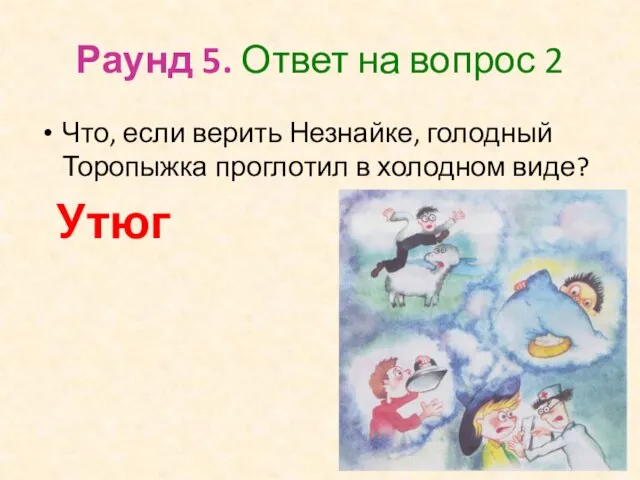 Раунд 5. Ответ на вопрос 2

• Что, если верить Незнайке, голодный Торопыжка проглотил в холодном виде?

Утюг